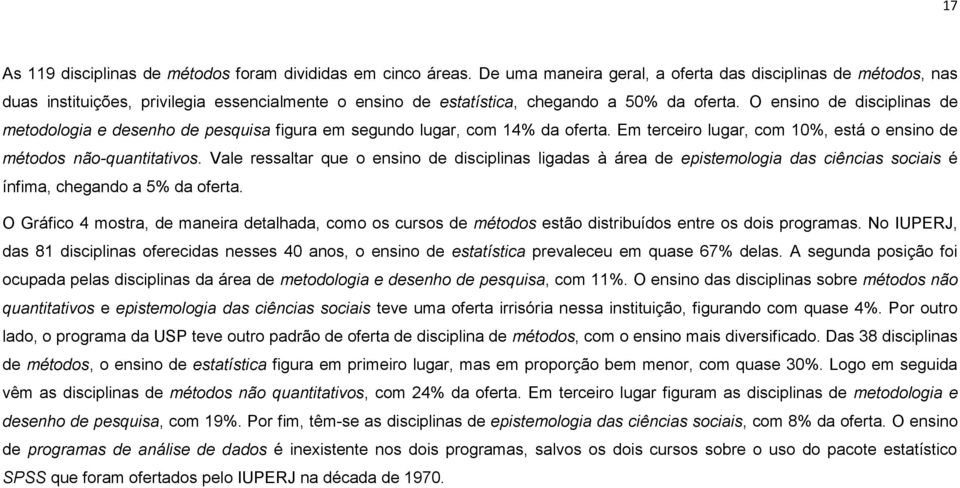 17

As 119 disciplinas de métodos foram divididas em cinco áreas. De uma maneira geral, a oferta das disciplinas de métodos, nas duas instituições, privilegia essencialmente o ensino de estatística, chegando a 50% da oferta. O ensino de disciplinas de metodologia e desenho de pesquisa figura em segundo lugar, com 14% da oferta. Em terceiro lugar, com 10%, está o ensino de métodos não-quantitativos. Vale ressaltar que o ensino de disciplinas ligadas à área de epistemologia das ciências sociais é ínfima, chegando a 5% da oferta.

O Gráfico 4 mostra, de maneira detalhada, como os cursos de métodos estão distribuídos entre os dois programas. No IUPERJ, das 81 disciplinas oferecidas nesses 40 anos, o ensino de estatística prevaleceu em quase 67% delas. A segunda posição foi ocupada pelas disciplinas da área de metodologia e desenho de pesquisa, com 11%. O ensino das disciplinas sobre métodos não quantitativos e epistemologia das ciências sociais teve uma oferta irrisória nessa instituição, figurando com quase 4%. Por outro lado, o programa da USP teve outro padrão de oferta de disciplina de métodos, com o ensino mais diversificado. Das 38 disciplinas de métodos, o ensino de estatística figura em primeiro lugar, mas em proporção bem menor, com quase 30%. Logo em seguida vêm as disciplinas de métodos não quantitativos, com 24% da oferta. Em terceiro lugar figuram as disciplinas de metodologia e desenho de pesquisa, com 19%. Por fim, têm-se as disciplinas de epistemologia das ciências sociais, com 8% da oferta. O ensino de programas de análise de dados é inexistente nos dois programas, salvos os dois cursos sobre o uso do pacote estatístico SPSS que foram ofertados pelo IUPERJ na década de 1970.